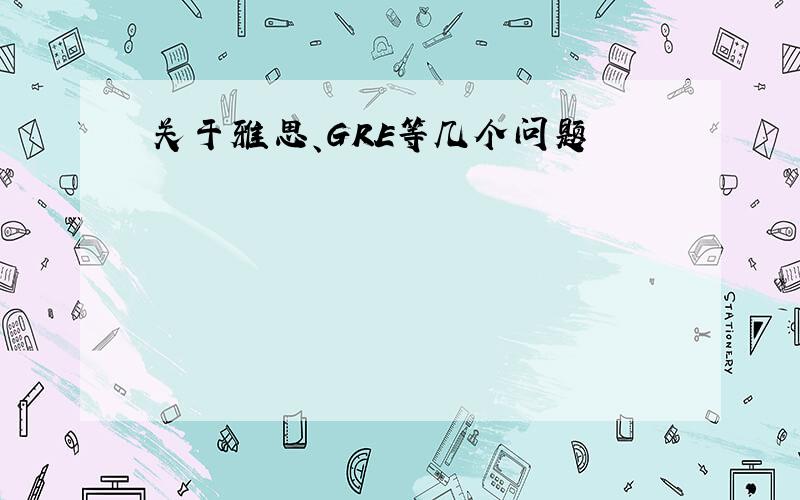 关于雅思、GRE等几个问题

STATIONERY